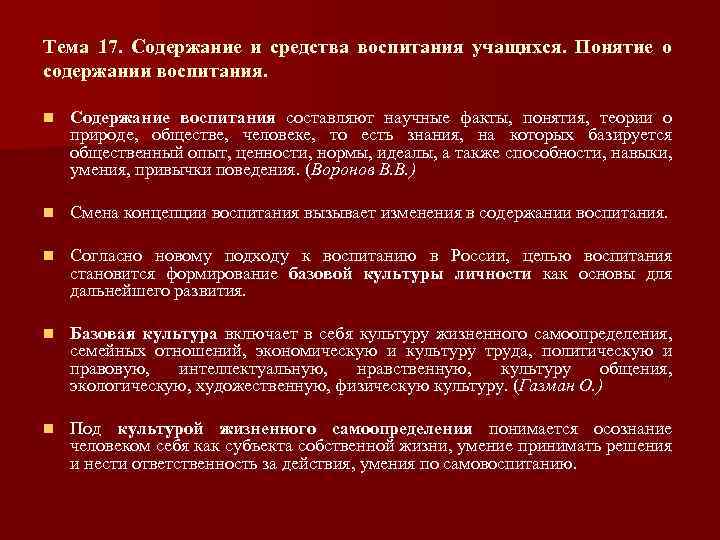 Тема 17. Содержание и средства воспитания учащихся. Понятие о содержании воспитания.

Содержание воспитания составляют научные факты, понятия, теории о природе, обществе, человеке, то есть знания, на которых базируется общественный опыт, ценности, нормы, идеалы, а также способности, навыки, умения, привычки поведения. (Воронов В.В.)

Смена концепции воспитания вызывает изменения в содержании воспитания.

Согласно новому подходу к воспитанию в России, целью воспитания становится формирование базовой культуры личности как основы для дальнейшего развития.

Базовая культура включает в себя культуру жизненного самоопределения, семейных отношений, экономическую и культуру труда, политическую и правовую, интеллектуальную, нравственную, культуру общения, экологическую, художественную, физическую культуру. (Газман О.)

Под культурой жизненного самоопределения понимается осознание человеком себя как субъекта собственной жизни, умение принимать решения и нести ответственность за действия, умения по самовоспитанию.